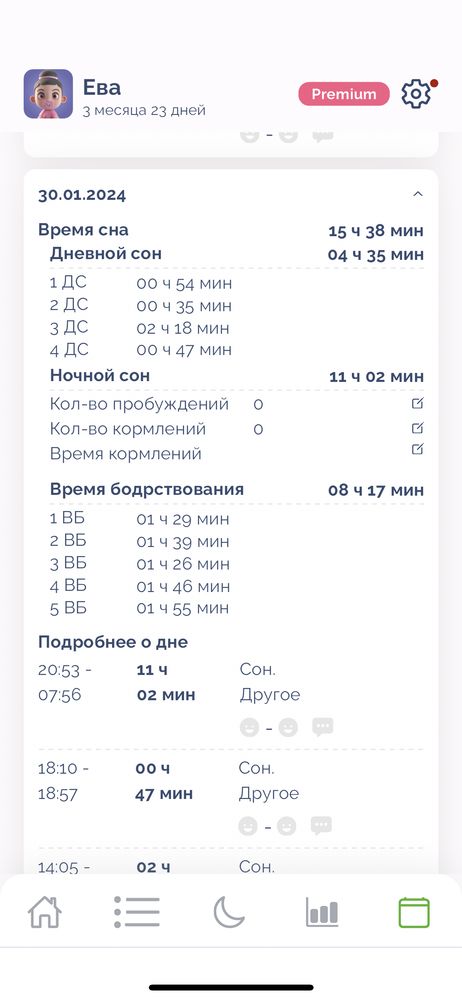 Ева
3 месяца 23 дней

Premium

30.01.2024

Время сна 15 ч 38 мин
Дневной сон 04 ч 35 мин
1 ДС 00 ч 54 мин
2 ДС 00 ч 35 мин
3 ДС 02 ч 18 мин
4 ДС 00 ч 47 мин
Ночной сон 11 ч 02 мин
Кол-во пробуждений 0
Кол-во кормлений 0
Время кормлений
Время бодрствования 08 ч 17 мин
1 ВБ 01 ч 29 мин
2 ВБ 01 ч 39 мин
3 ВБ 01 ч 26 мин
4 ВБ 01 ч 46 мин
5 ВБ 01 ч 55 мин
Подробнее о дне
20:53 - 07:56 11 ч 02 мин Сон. Другое
-
18:10 - 18:57 00 ч 47 мин Сон. Другое
-
14:05 - 02 ч Сон.